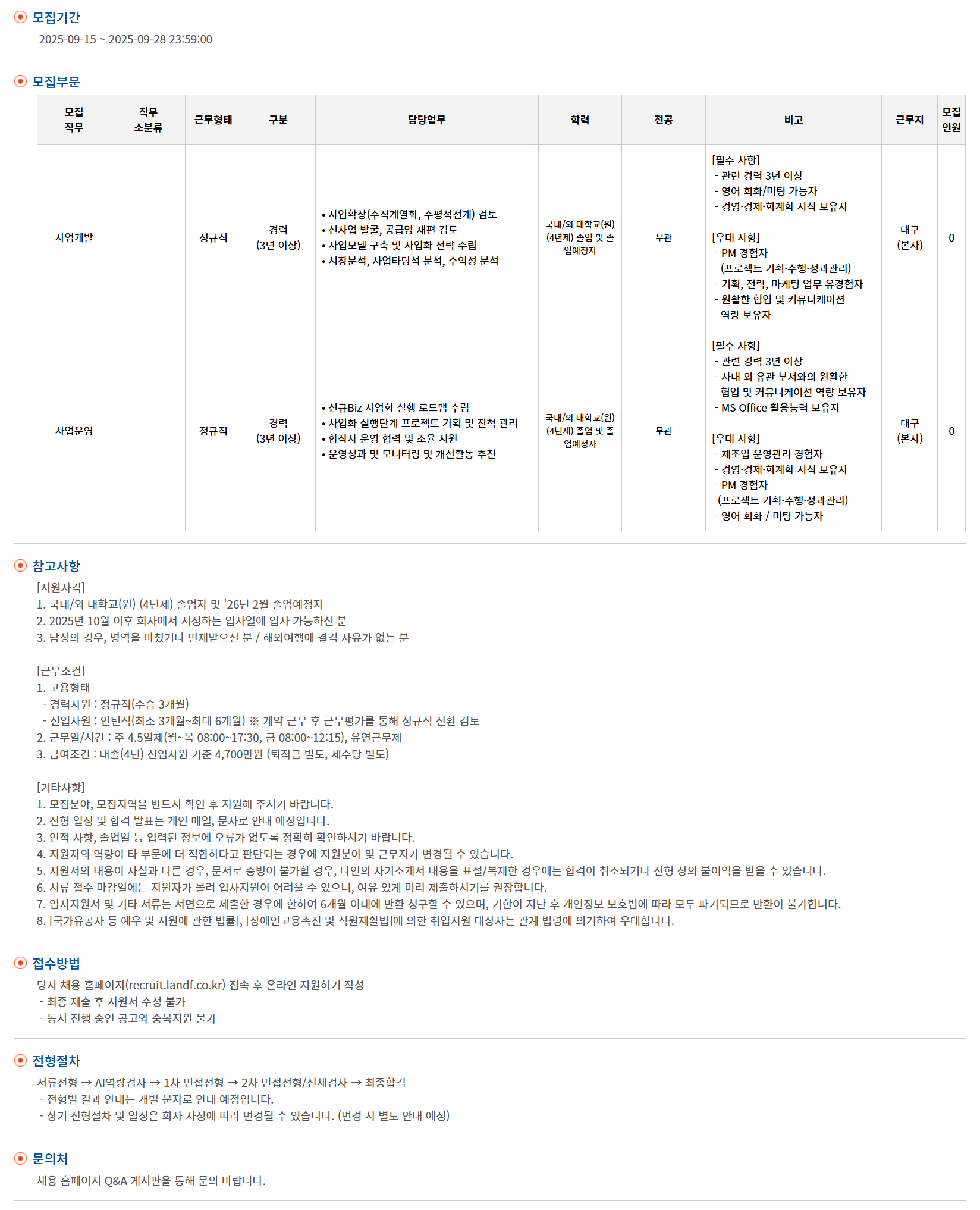 모집기간

2025-09-15 ~ 2025-09-28 23:59:00

모집부문

| 모집 직무 | 직무 소분류 | 근무형태 | 구분 | 담당업무 | 학력 | 전공 | 비고 | 근무지 | 모집 인원 |
|---|---|---|---|---|---|---|---|---|---|
| 사업개발 | | 정규직 | 경력 (3년 이상) | • 사업확장(수직계열화, 수평적전개) 검토 • 신사업 발굴, 공급망 재편 검토 • 사업모델 구축 및 사업화 전략 수립 • 시장분석, 사업타당석 분석, 수익성 분석 | 국내/외 대학교(원) (4년제) 졸업 및 졸업예정자 | 무관 | [필수 사항] - 관련 경력 3년 이상 - 영어 회화/미팅 가능자 - 경영·경제·회계학 지식 보유자 [우대 사항] - PM 경험자 (프로젝트 기획·수행·성과관리) - 기획, 전략, 마케팅 업무 유경험자 - 원활한 협업 및 커뮤니케이션 역량 보유자 | 대구 (본사) | 0 |
| 사업운영 | | 정규직 | 경력 (3년 이상) | • 신규Biz 사업화 실행 로드맵 수립 • 사업화 실행단계 프로젝트 기획 및 진척 관리 • 합작사 운영 협력 및 조율 지원 • 운영성과 및 모니터링 및 개선활동 추진 | 국내/외 대학교(원) (4년제) 졸업 및 졸업예정자 | 무관 | [필수 사항] - 관련 경력 3년 이상 - 사내 외 유관 부서와의 원활한 협업 및 커뮤니케이션 역량 보유자 - MS Office 활용능력 보유자 [우대 사항] - 제조업 운영관리 경험자 - 경영·경제·회계학 지식 보유자 - PM 경험자 (프로젝트 기획·수행·성과관리) - 영어 회화 / 미팅 가능자 | 대구 (본사) | 0 |

참고사항

[지원자격]
1. 국내/외 대학교(원) (4년제) 졸업자 및 '26년 2월 졸업예정자
2. 2025년 10월 이후 회사에서 지정하는 입사일에 입사 가능하신 분
3. 남성의 경우, 병역을 마쳤거나 면제받으신 분 / 해외여행에 결격 사유가 없는 분

[근무조건]
1. 고용형태
- 경력사원 : 정규직(수습 3개월)
- 신입사원 : 인턴직(최소 3개월~최대 6개월) ※ 계약 근무 후 근무평가를 통해 정규직 전환 검토
2. 근무일/시간 : 주 4.5일제(월~목 08:00~17:30, 금 08:00~12:15), 유연근무제
3. 급여조건 : 대졸(4년) 신입사원 기준 4,700만원 (퇴직금 별도, 제수당 별도)

[기타사항]
1. 모집분야, 모집지역을 반드시 확인 후 지원해 주시기 바랍니다.
2. 전형 일정 및 합격 발표는 개인 메일, 문자로 안내 예정입니다.
3. 인적 사항, 졸업일 등 입력된 정보에 오류가 없도록 정확히 확인하시기 바랍니다.
4. 지원자의 역량이 타 부문에 더 적합하다고 판단되는 경우에 지원분야 및 근무지가 변경될 수 있습니다.
5. 지원서의 내용이 사실과 다른 경우, 문서로 증빙이 불가할 경우, 타인의 자기소개서 내용을 표절/복제한 경우에는 합격이 취소되거나 전형 상의 불이익을 받을 수 있습니다.
6. 서류 접수 마감일에는 지원자가 몰려 입사지원이 어려울 수 있으니, 여유 있게 미리 제출하시기를 권장합니다.
7. 입사지원서 및 기타 서류는 서면으로 제출한 경우에 한하여 6개월 이내에 반환 청구할 수 있으며, 기한이 지난 후 개인정보 보호법에 따라 모두 파기되므로 반환이 불가합니다.
8. [국가유공자 등 예우 및 지원에 관한 법률], [장애인고용촉진 및 직원재활법]에 의한 취업지원 대상자는 관계 법령에 의거하여 우대합니다.

접수방법

당사 채용 홈페이지(recruit.landf.co.kr) 접속 후 온라인 지원하기 작성
- 최종 제출 후 지원서 수정 불가
- 동시 진행 중인 공고와 중복지원 불가

전형절차

서류전형 → AI역량검사 → 1차 면접전형 → 2차 면접전형/신체검사 → 최종합격
- 전형별 결과 안내는 개별 문자로 안내 예정입니다.
- 상기 전형절차 및 일정은 회사 사정에 따라 변경될 수 있습니다. (변경 시 별도 안내 예정)

문의처

채용 홈페이지 Q&A 게시판을 통해 문의 바랍니다.